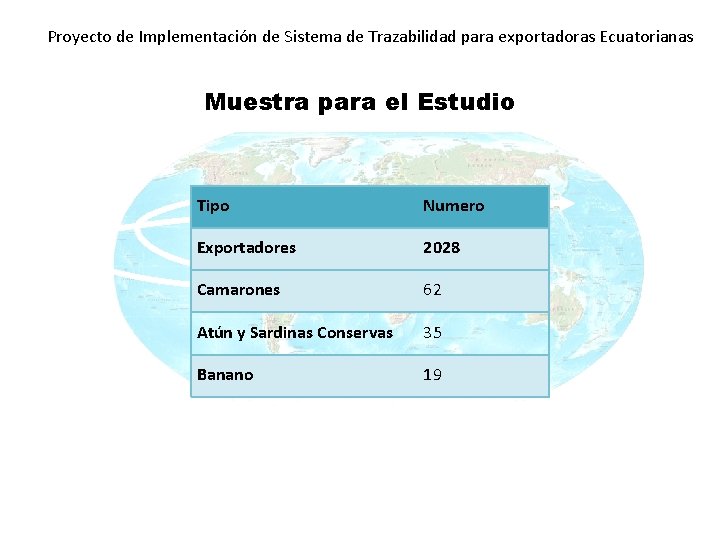 Proyecto de Implementación de Sistema de Trazabilidad para exportadoras Ecuatorianas

Muestra para el Estudio

| Tipo | Numero |
|---|---|
| Exportadores | 2028 |
| Camarones | 62 |
| Atún y Sardinas Conservas | 35 |
| Banano | 19 |